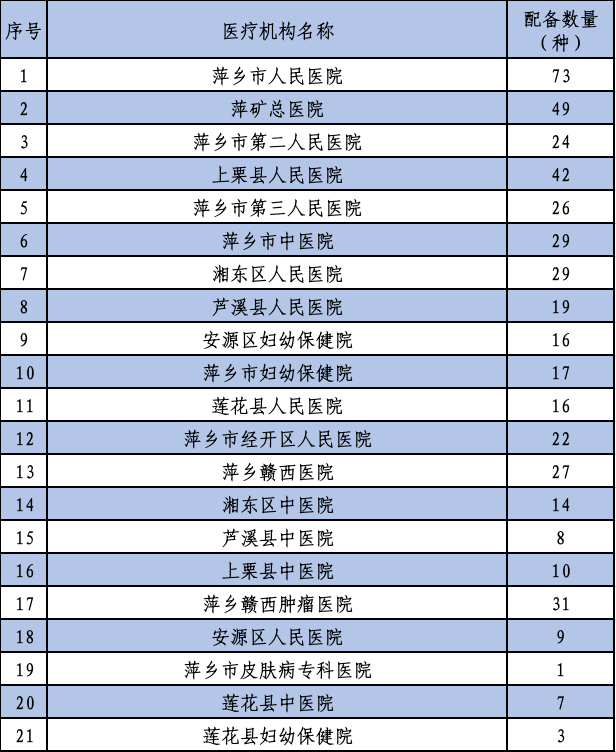 | 序号 | 医疗机构名称 | 配备数量（种） |
|---|---|---|
| 1 | 萍乡市人民医院 | 73 |
| 2 | 萍矿总医院 | 49 |
| 3 | 萍乡市第二人民医院 | 24 |
| 4 | 上栗县人民医院 | 42 |
| 5 | 萍乡市第三人民医院 | 26 |
| 6 | 萍乡市中医院 | 29 |
| 7 | 湘东区人民医院 | 29 |
| 8 | 芦溪县人民医院 | 19 |
| 9 | 安源区妇幼保健院 | 16 |
| 10 | 萍乡市妇幼保健院 | 17 |
| 11 | 莲花县人民医院 | 16 |
| 12 | 萍乡市经开区人民医院 | 22 |
| 13 | 萍乡赣西医院 | 27 |
| 14 | 湘东区中医院 | 14 |
| 15 | 芦溪县中医院 | 8 |
| 16 | 上栗县中医院 | 10 |
| 17 | 萍乡赣西肿瘤医院 | 31 |
| 18 | 安源区人民医院 | 9 |
| 19 | 萍乡市皮肤病专科医院 | 1 |
| 20 | 莲花县中医院 | 7 |
| 21 | 莲花县妇幼保健院 | 3 |